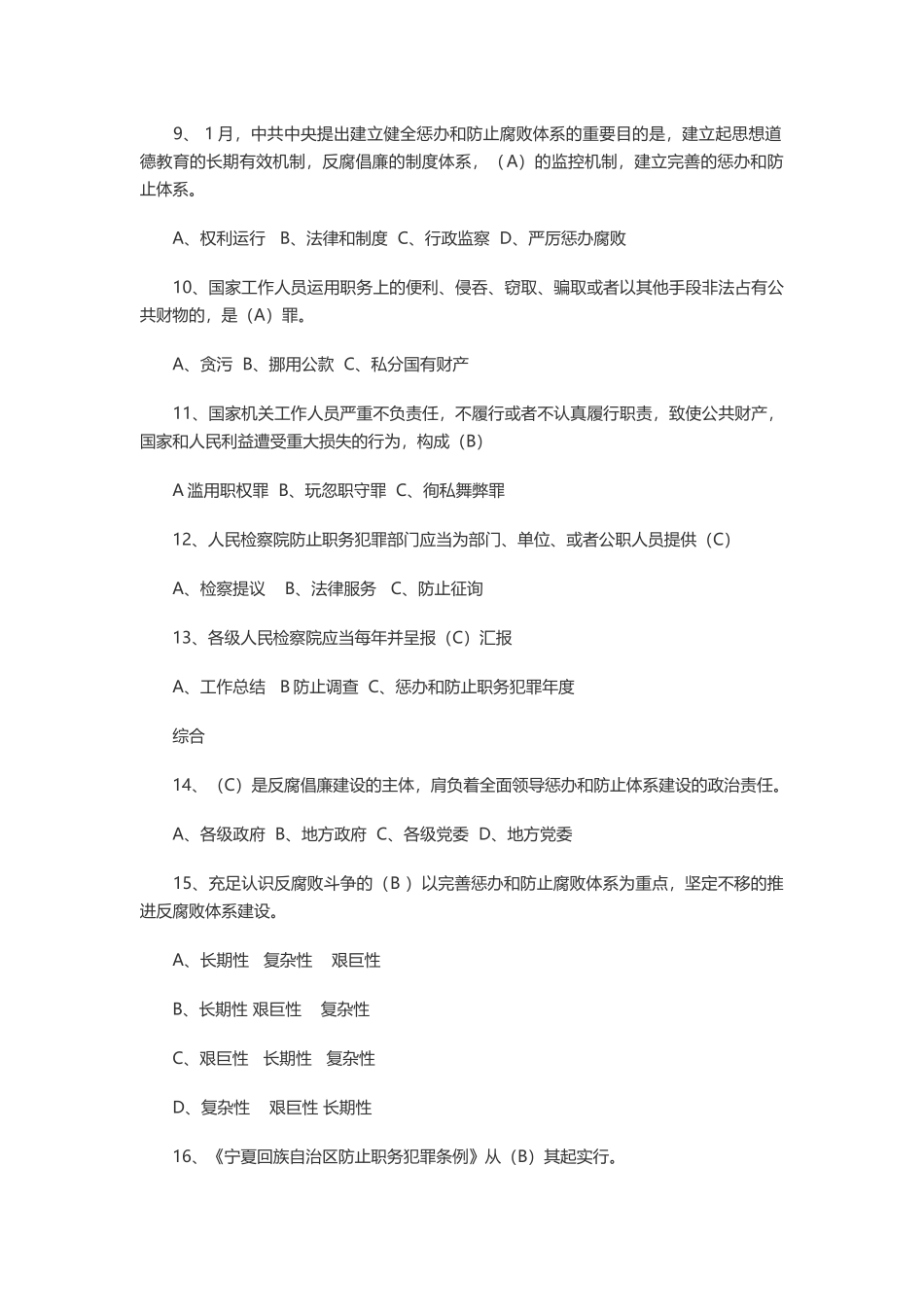 9、 1 月，中共中央提出建立健全惩办和防止腐败体系的重要目的是，建立起思想道德教育的长期有效机制，反腐倡廉的制度体系，（A）的监控机制，建立完善的惩办和防止体系。

A、权利运行 B、法律和制度 C、行政监察 D、严厉惩办腐败

10、国家工作人员运用职务上的便利、侵吞、窃取、骗取或者以其他手段非法占有公共财物的，是（A）罪。

A、贪污 B、挪用公款 C、私分国有财产

11、国家机关工作人员严重不负责任，不履行或者不认真履行职责，致使公共财产，国家和人民利益遭受重大损失的行为，构成（B）

A 滥用职权罪 B、玩忽职守罪 C、徇私舞弊罪

12、人民检察院防止职务犯罪部门应当为部门、单位、或者公职人员提供（C）

A、检察提议 B、法律服务 C、防止征询

13、各级人民检察院应当每年并呈报（C）汇报

A、工作总结 B 防止调查 C、惩办和防止职务犯罪年度

综合

14、（C）是反腐倡廉建设的主体，肩负着全面领导惩办和防止体系建设的政治责任。

A、各级政府 B、地方政府 C、各级党委 D、地方党委

15、充足认识反腐败斗争的（B ）以完善惩办和防止腐败体系为重点，坚定不移的推进反腐败体系建设。

A、长期性 复杂性 艰巨性

B、长期性 艰巨性 复杂性

C、艰巨性 长期性 复杂性

D、复杂性 艰巨性 长期性

16、《宁夏回族自治区防止职务犯罪条例》从（B）其起实行。